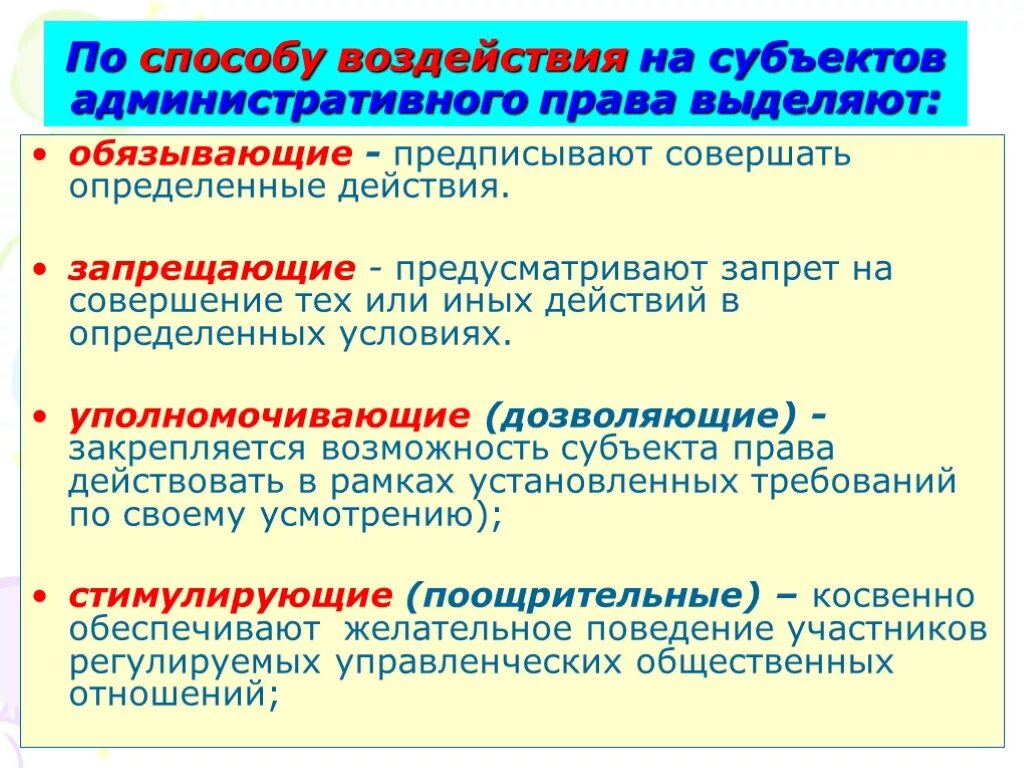 По способу воздействия на субъектов административного права выделяют:

• обязывающие - предписывают совершать определенные действия.

• запрещающие - предусматривают запрет на совершение тех или иных действий в определенных условиях.

• уполномочивающие (дозволяющие) - закрепляется возможность субъекта права действовать в рамках установленных требований по своему усмотрению);

• стимулирующие (поощрительные) – косвенно обеспечивают желательное поведение участников регулируемых управленческих общественных отношений;